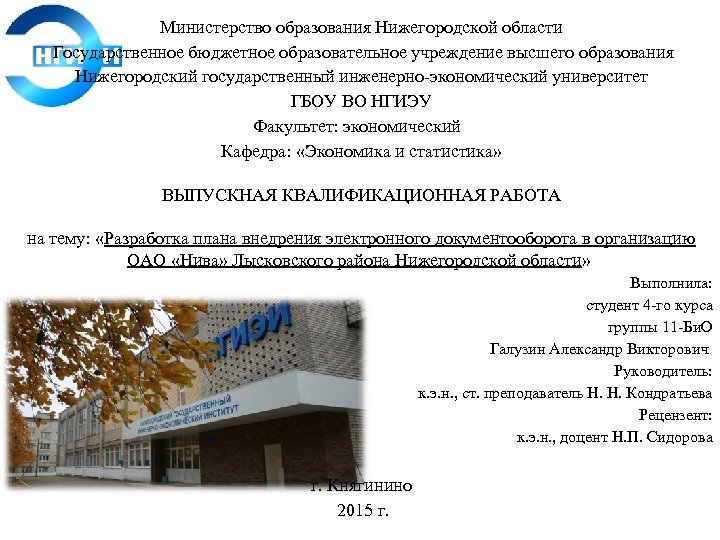 НГИЭУ

Министерство образования Нижегородской области
Государственное бюджетное образовательное учреждение высшего образования
Нижегородский государственный инженерно-экономический университет
ГБОУ ВО НГИЭУ
Факультет: экономический
Кафедра: «Экономика и статистика»

ВЫПУСКНАЯ КВАЛИФИКАЦИОННАЯ РАБОТА

на тему: «Разработка плана внедрения электронного документооборота в организацию ОАО «Нива» Лысковского района Нижегородской области»

Выполнила:
студент 4-го курса
группы 11-БиО
Галузин Александр Викторович
Руководитель:
к.э.н., ст. преподаватель Н. Н. Кондратьева
Рецензент:
к.э.н., доцент Н.П. Сидорова

НГИЭИ
НИЖЕГОРОДСКИЙ ГОСУДАРСТВЕННЫЙ ИНЖЕНЕРНО-ЭКОНОМИЧЕСКИЙ ИНСТИТУТ

г. Княгинино
2015 г.